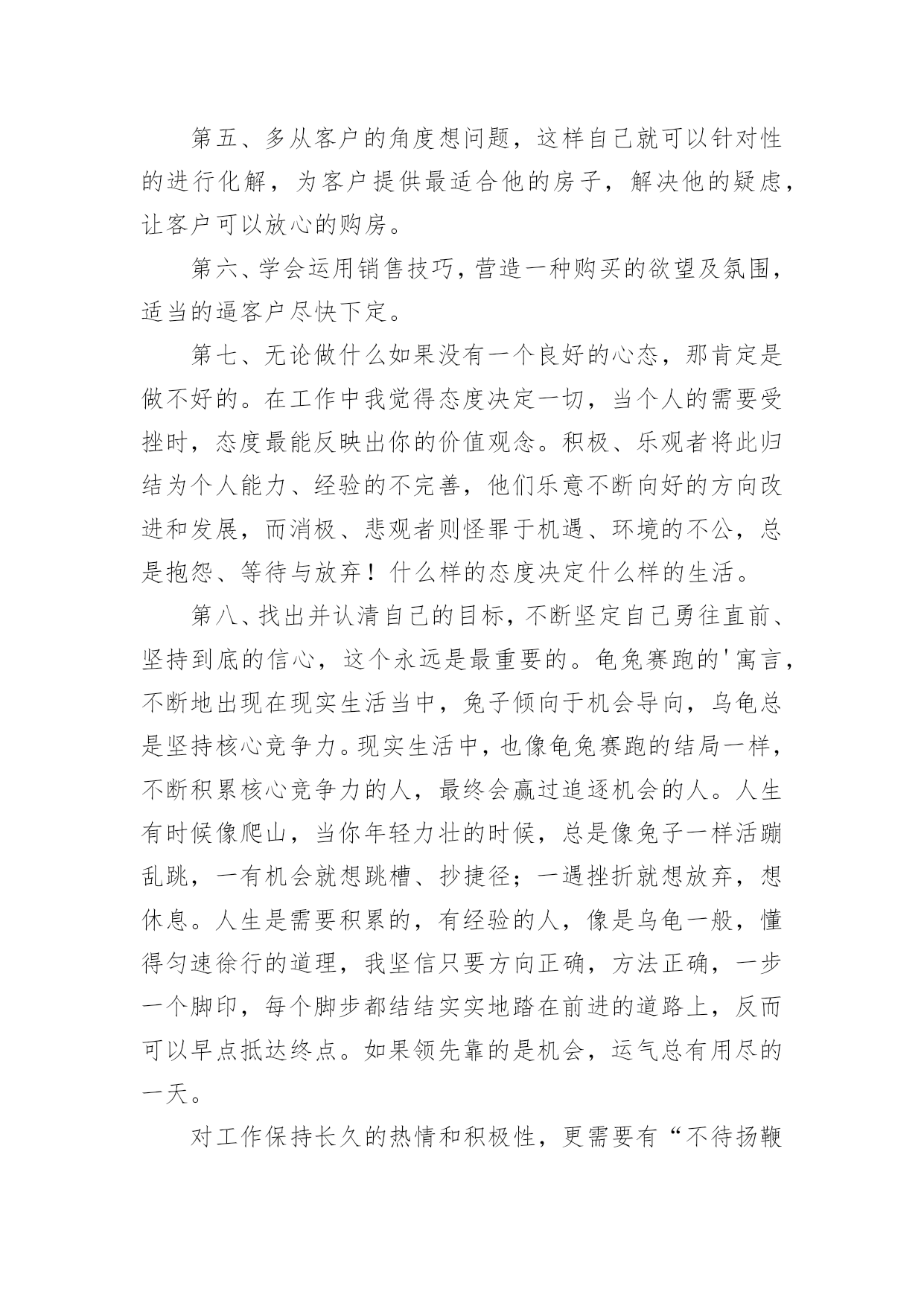 第五、多从客户的角度想问题，这样自己就可以针对性的进行化解，为客户提供最适合他的房子，解决他的疑虑，让客户可以放心的购房。

第六、学会运用销售技巧，营造一种购买的欲望及氛围，适当的逼客户尽快下定。

第七、无论做什么如果没有一个良好的心态，那肯定是做不好的。在工作中我觉得态度决定一切，当个人的需要受挫时，态度最能反映出你的价值观念。积极、乐观者将此归结为个人能力、经验的不完善，他们乐意不断向好的方向改进和发展，而消极、悲观者则怪罪于机遇、环境的不公，总是抱怨、等待与放弃！什么样的态度决定什么样的生活。

第八、找出并认清自己的目标，不断坚定自己勇往直前、坚持到底的信心，这个永远是最重要的。龟兔赛跑的'寓言，不断地出现在现实生活当中，兔子倾向于机会导向，乌龟总是坚持核心竞争力。现实生活中，也像龟兔赛跑的结局一样，不断积累核心竞争力的人，最终会赢过追逐机会的人。人生有时候像爬山，当你年轻力壮的时候，总是像兔子一样活蹦乱跳，一有机会就想跳槽、抄捷径；一遇挫折就想放弃，想休息。人生是需要积累的，有经验的人，像是乌龟一般，懂得匀速徐行的道理，我坚信只要方向正确，方法正确，一步一个脚印，每个脚步都结结实实地踏在前进的道路上，反而可以早点抵达终点。如果领先靠的是机会，运气总有用尽的一天。

对工作保持长久的热情和积极性，更需要有“不待扬鞭